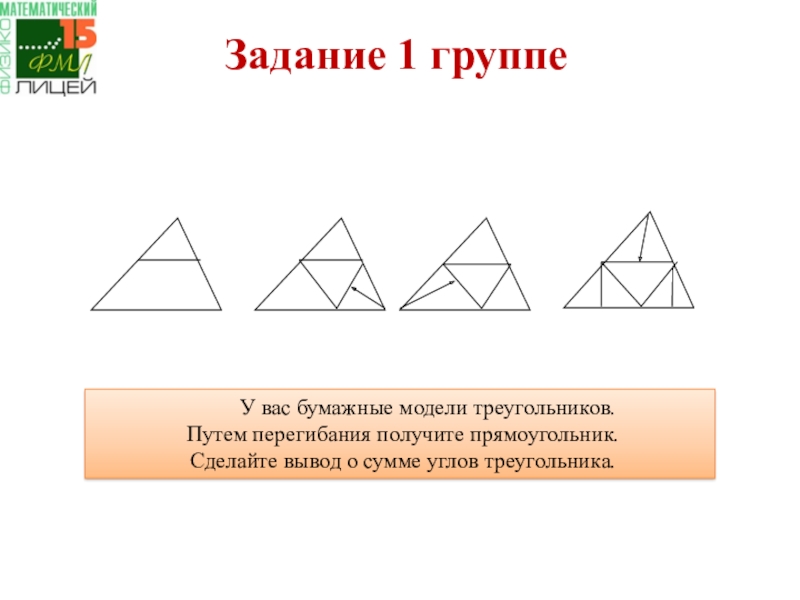 МАТЕМАТИЧЕСКИЙ
ФИЗИКО
15
ФМЛ
ЛИЦЕЙ

Задание 1 группе

У вас бумажные модели треугольников.
Путем перегибания получите прямоугольник.
Сделайте вывод о сумме углов треугольника.